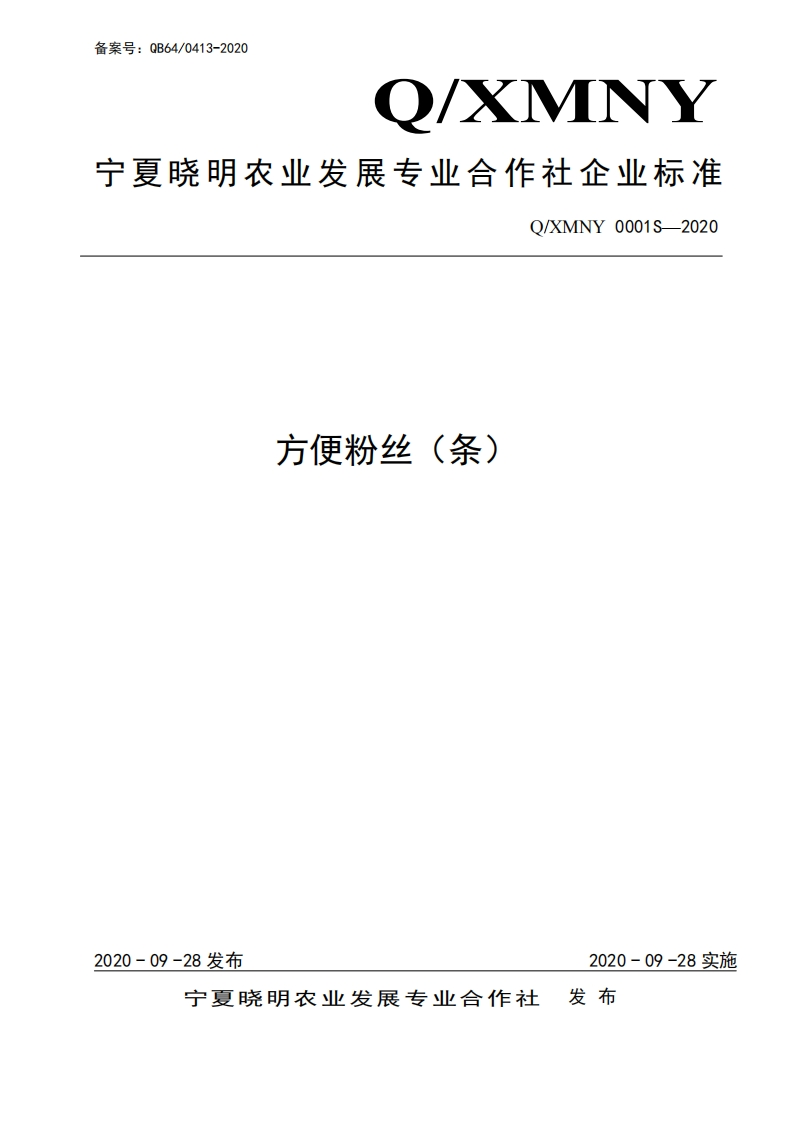 备案号：QB64/0413-2020

Q/XMNY

宁夏晓明农业发展专业合作社企业标准

Q/XMNY 0001S—2020

方便粉丝（条）

2020－09－28 发布

2020－09－28 实施

宁夏晓明农业发展专业合作社 发 布